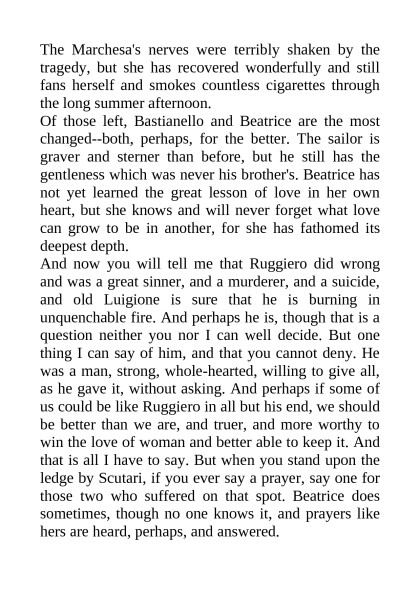 The Marchesa's nerves were terribly shaken by the tragedy, but she has recovered wonderfully and still fans herself and smokes countless cigarettes through the long summer afternoon.

Of those left, Bastianello and Beatrice are the most changed--both, perhaps, for the better. The sailor is graver and sterner than before, but he still has the gentleness which was never his brother's. Beatrice has not yet learned the great lesson of love in her own heart, but she knows and will never forget what love can grow to be in another, for she has fathomed its deepest depth.

And now you will tell me that Ruggiero did wrong and was a great sinner, and a murderer, and a suicide, and old Luigione is sure that he is burning in unquenchable fire. And perhaps he is, though that is a question neither you nor I can well decide. But one thing I can say of him, and that you cannot deny. He was a man, strong, whole-hearted, willing to give all, as he gave it, without asking. And perhaps if some of us could be like Ruggiero in all but his end, we should be better than we are, and truer, and more worthy to win the love of woman and better able to keep it. And that is all I have to say. But when you stand upon the ledge by Scutari, if you ever say a prayer, say one for those two who suffered on that spot. Beatrice does sometimes, though no one knows it, and prayers like hers are heard, perhaps, and answered.